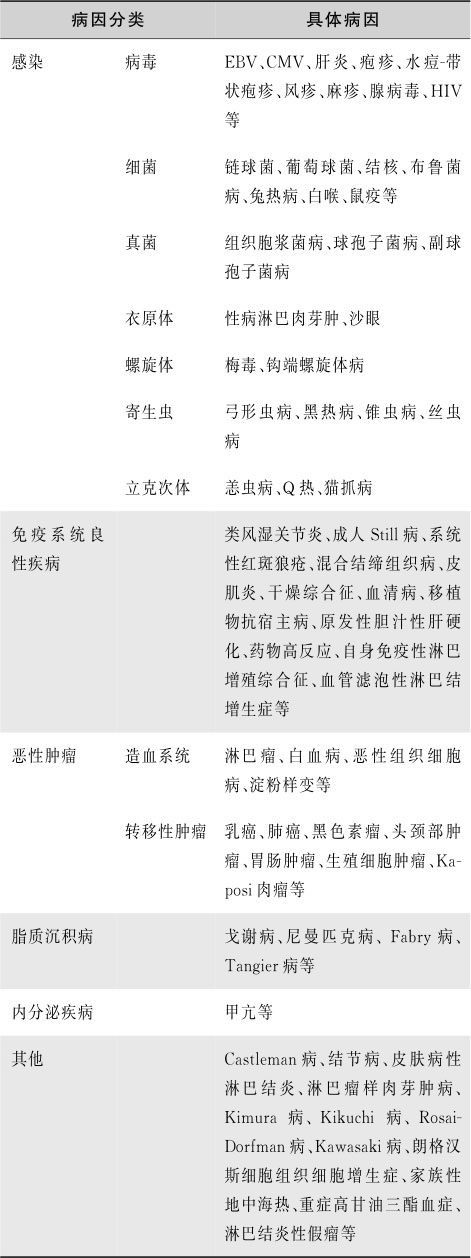 | 病因分类 | | 具体病因 |
|---|---|---|
| 感染 | 病毒 | EBV、CMV、肝炎、疱疹、水痘-带状疱疹、风疹、麻疹、腺病毒、HIV等 |
| | 细菌 | 链球菌、葡萄球菌、结核、布鲁菌病、兔热病、白喉、鼠疫等 |
| | 真菌 | 组织胞浆菌病、球孢子菌病、副球孢子菌病 |
| | 衣原体 | 性病淋巴肉芽肿、沙眼 |
| | 螺旋体 | 梅毒、钩端螺旋体病 |
| | 寄生虫 | 弓形虫病、黑热病、锥虫病、丝虫病 |
| | 立克次体 | 恙虫病、Q热、猫抓病 |
| 免疫系统良性疾病 | | 类风湿关节炎、成人Still病、系统性红斑狼疮、混合结缔组织病、皮肌炎、干燥综合征、血清病、移植物抗宿主病、原发性胆汁性肝硬化、药物高反应、自身免疫性淋巴增殖综合征、血管滤泡性淋巴结增生症等 |
| 恶性肿瘤 | 造血系统 | 淋巴瘤、白血病、恶性组织细胞病、淀粉样变等 |
| | 转移性肿瘤 | 乳癌、肺癌、黑色素瘤、头颈部肿瘤、胃肠肿瘤、生殖细胞肿瘤、Kaposi肉瘤等 |
| 脂质沉积病 | | 戈谢病、尼曼匹克病、Fabry病、Tangier病等 |
| 内分泌疾病 | | 甲亢等 |
| 其他 | | Castleman病、结节病、皮肤病性淋巴结炎、淋巴瘤样肉芽肿病、Kimura病、Kikuchi病、Rosai-Dorfman病、Kawasaki病、朗格汉斯细胞组织细胞增生症、家族性地中海热、重症高甘油三酯血症、淋巴结炎性假瘤等 |